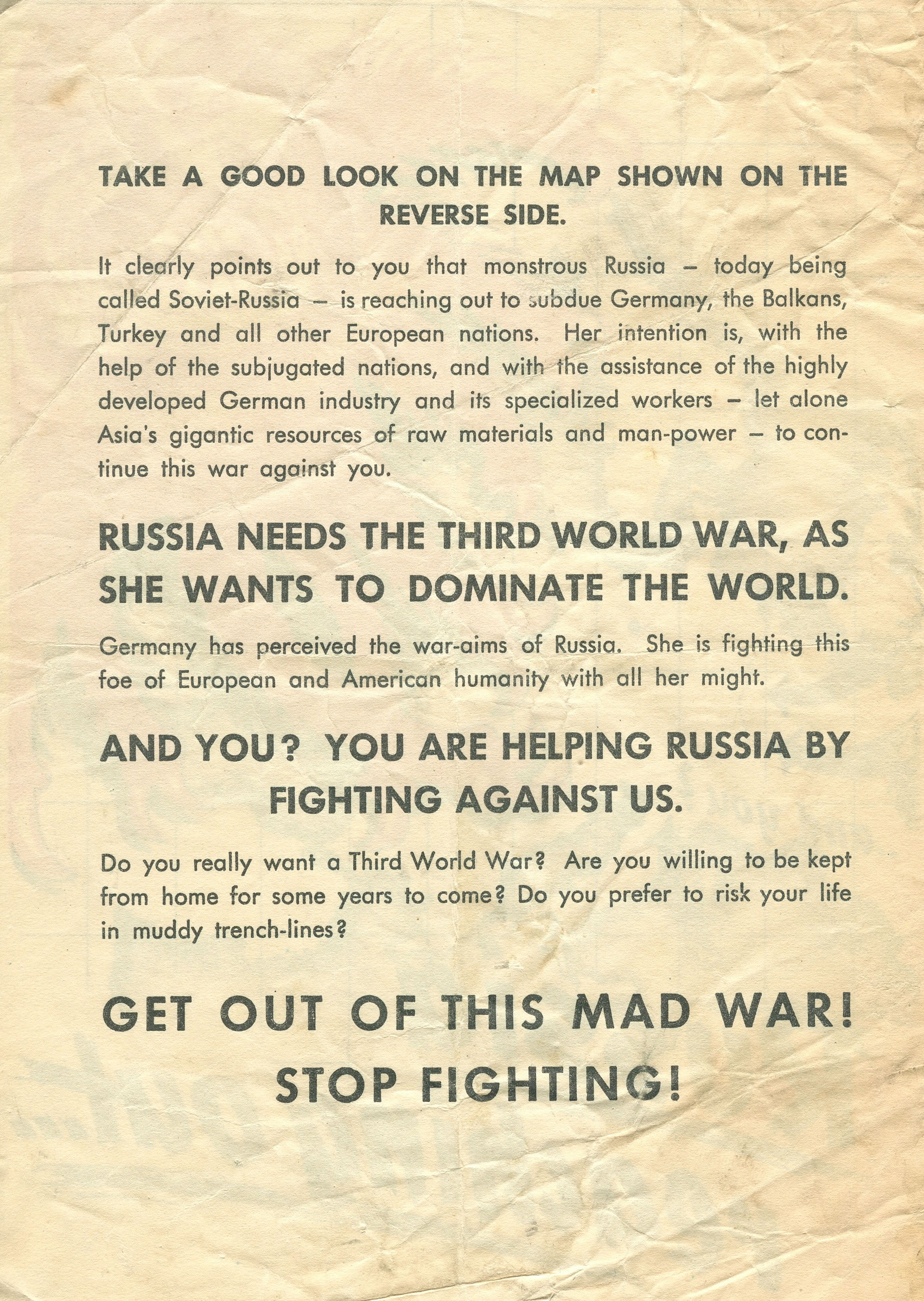 TAKE A GOOD LOOK ON THE MAP SHOWN ON THE REVERSE SIDE.

It clearly points out to you that monstrous Russia – today being called Soviet-Russia – is reaching out to subdue Germany, the Balkans, Turkey and all other European nations. Her intention is, with the help of the subjugated nations, and with the assistance of the highly developed German industry and its specialized workers – let alone Asia's gigantic resources of raw materials and man-power – to continue this war against you.

RUSSIA NEEDS THE THIRD WORLD WAR, AS SHE WANTS TO DOMINATE THE WORLD.

Germany has perceived the war-aims of Russia. She is fighting this foe of European and American humanity with all her might.

AND YOU? YOU ARE HELPING RUSSIA BY FIGHTING AGAINST US.

Do you really want a Third World War? Are you willing to be kept from home for some years to come? Do you prefer to risk your life in muddy trench-lines?

GET OUT OF THIS MAD WAR!
STOP FIGHTING!